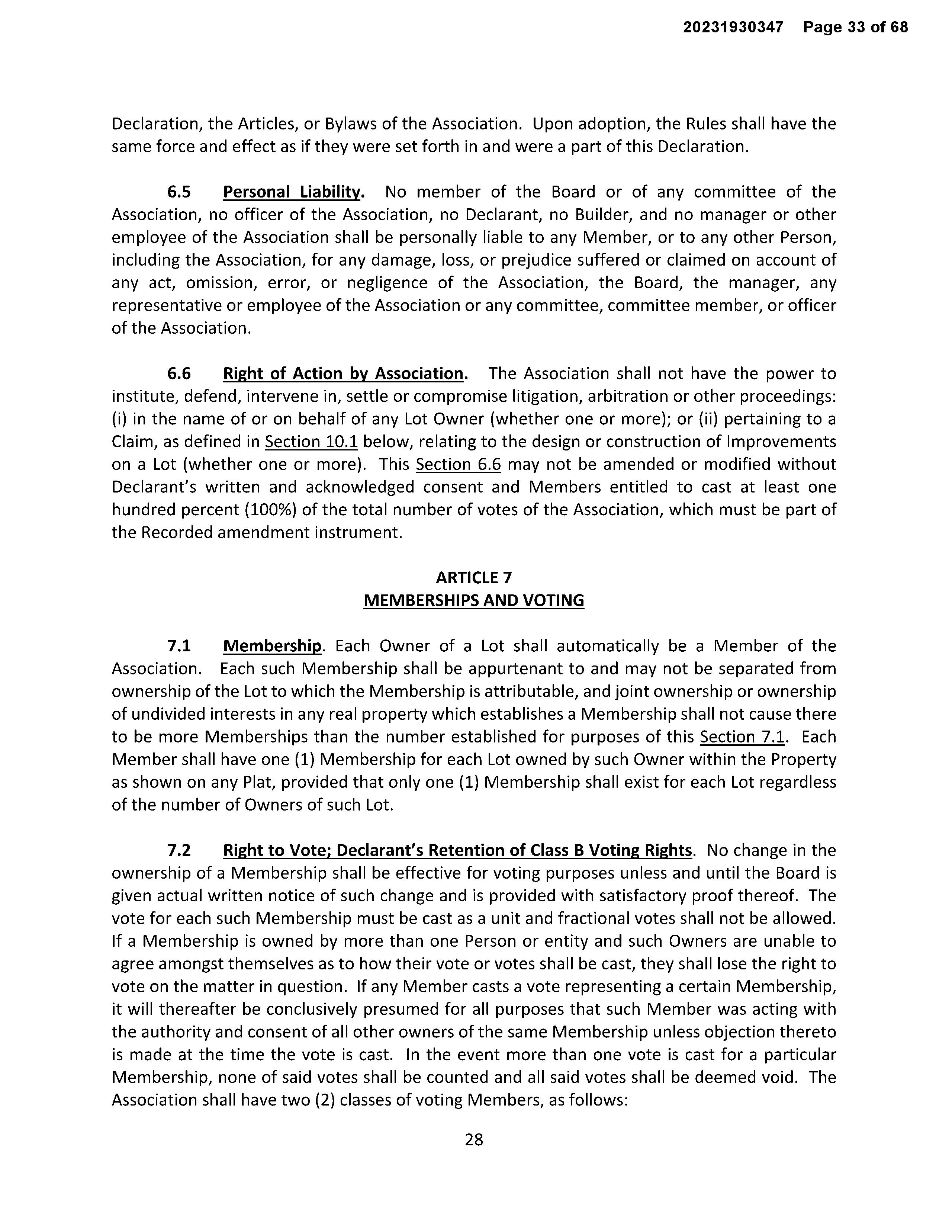 20231930347 Page 33 of 68

Declaration, the Articles, or Bylaws of the Association. Upon adoption, the Rules shall have the same force and effect as if they were set forth in and were a part of this Declaration.

6.5 Personal Liability. No member of the Board or of any committee of the Association, no officer of the Association, no Declarant, no Builder, and no manager or other employee of the Association shall be personally liable to any Member, or to any other Person, including the Association, for any damage, loss, or prejudice suffered or claimed on account of any act, omission, error, or negligence of the Association, the Board, the manager, any representative or employee of the Association or any committee, committee member, or officer of the Association.

6.6 Right of Action by Association. The Association shall not have the power to institute, defend, intervene in, settle or compromise litigation, arbitration or other proceedings: (i) in the name of or on behalf of any Lot Owner (whether one or more); or (ii) pertaining to a Claim, as defined in Section 10.1 below, relating to the design or construction of Improvements on a Lot (whether one or more). This Section 6.6 may not be amended or modified without Declarant's written and acknowledged consent and Members entitled to cast at least one hundred percent (100%) of the total number of votes of the Association, which must be part of the Recorded amendment instrument.

ARTICLE 7
MEMBERSHIPS AND VOTING

7.1 Membership. Each Owner of a Lot shall automatically be a Member of the Association. Each such Membership shall be appurtenant to and may not be separated from ownership of the Lot to which the Membership is attributable, and joint ownership or ownership of undivided interests in any real property which establishes a Membership shall not cause there to be more Memberships than the number established for purposes of this Section 7.1. Each Member shall have one (1) Membership for each Lot owned by such Owner within the Property as shown on any Plat, provided that only one (1) Membership shall exist for each Lot regardless of the number of Owners of such Lot.

7.2 Right to Vote; Declarant's Retention of Class B Voting Rights. No change in the ownership of a Membership shall be effective for voting purposes unless and until the Board is given actual written notice of such change and is provided with satisfactory proof thereof. The vote for each such Membership must be cast as a unit and fractional votes shall not be allowed. If a Membership is owned by more than one Person or entity and such Owners are unable to agree amongst themselves as to how their vote or votes shall be cast, they shall lose the right to vote on the matter in question. If any Member casts a vote representing a certain Membership, it will thereafter be conclusively presumed for all purposes that such Member was acting with the authority and consent of all other owners of the same Membership unless objection thereto is made at the time the vote is cast. In the event more than one vote is cast for a particular Membership, none of said votes shall be counted and all said votes shall be deemed void. The Association shall have two (2) classes of voting Members, as follows:

28